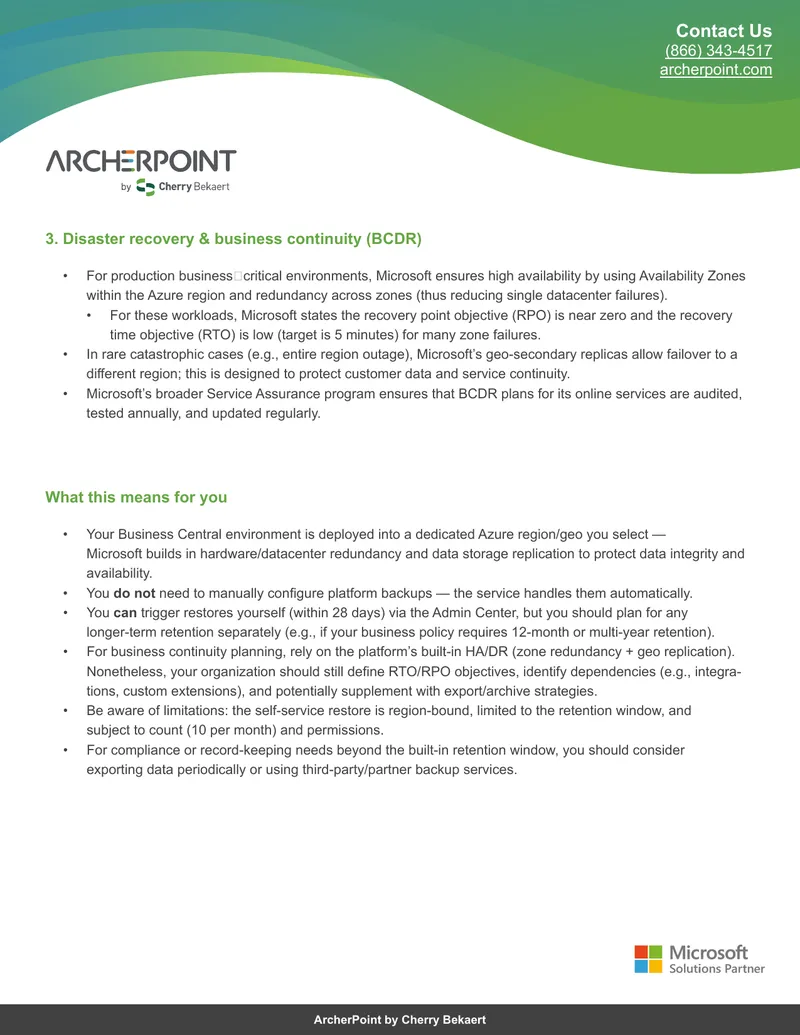 Contact Us
(866) 343-4517
archerpoint.com

ARCHERPOINT
by Cherry Bekaert

3. Disaster recovery & business continuity (BCDR)

• For production business□critical environments, Microsoft ensures high availability by using Availability Zones within the Azure region and redundancy across zones (thus reducing single datacenter failures).
• For these workloads, Microsoft states the recovery point objective (RPO) is near zero and the recovery time objective (RTO) is low (target is 5 minutes) for many zone failures.
• In rare catastrophic cases (e.g., entire region outage), Microsoft's geo-secondary replicas allow failover to a different region; this is designed to protect customer data and service continuity.
• Microsoft's broader Service Assurance program ensures that BCDR plans for its online services are audited, tested annually, and updated regularly.

What this means for you

• Your Business Central environment is deployed into a dedicated Azure region/geo you select — Microsoft builds in hardware/datacenter redundancy and data storage replication to protect data integrity and availability.
• You do not need to manually configure platform backups — the service handles them automatically.
• You can trigger restores yourself (within 28 days) via the Admin Center, but you should plan for any longer-term retention separately (e.g., if your business policy requires 12-month or multi-year retention).
• For business continuity planning, rely on the platform's built-in HA/DR (zone redundancy + geo replication). Nonetheless, your organization should still define RTO/RPO objectives, identify dependencies (e.g., integrations, custom extensions), and potentially supplement with export/archive strategies.
• Be aware of limitations: the self-service restore is region-bound, limited to the retention window, and subject to count (10 per month) and permissions.
• For compliance or record-keeping needs beyond the built-in retention window, you should consider exporting data periodically or using third-party/partner backup services.

Microsoft
Solutions Partner

ArcherPoint by Cherry Bekaert